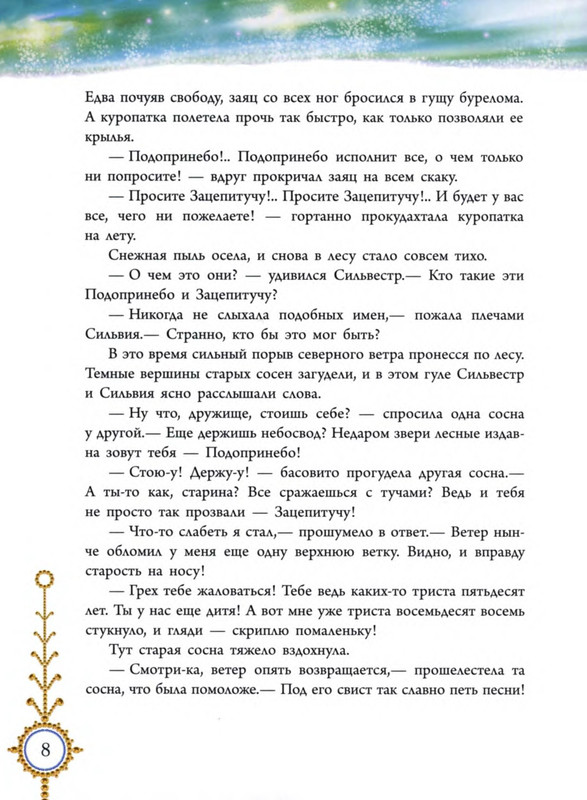 Едва почуяв свободу, заяц со всех ног бросился в гущу бурелома. А куропатка полетела прочь так быстро, как только позволяли ее крылья.

— Подопринебо!.. Подопринебо исполнит все, о чем только ни попросите! — вдруг прокричал заяц на всем скаку.

— Просите Зацепитучу!.. Просите Зацепитучу!.. И будет у вас все, чего ни пожелаете! — гортанно прокудахтала куропатка на лету.

Снежная пыль осела, и снова в лесу стало совсем тихо.

— О чем это они? — удивился Сильвестр.— Кто такие эти Подопринебо и Зацепитучу?

— Никогда не слыхала подобных имен,— пожала плечами Сильвия.— Странно, кто бы это мог быть?

В это время сильный порыв северного ветра пронесся по лесу. Темные вершины старых сосен загудели, и в этом гуле Сильвестр и Сильвия ясно расслышали слова.

— Ну что, дружище, стоишь себе? — спросила одна сосна у другой.— Еще держишь небосвод? Недаром звери лесные издавна зовут тебя — Подопринебо!

— Стою-у! Держу-у! — басовито прогудела другая сосна.— А ты-то как, старина? Все сражаешься с тучами? Ведь и тебя не просто так прозвали — Зацепитучу!

— Что-то слабеть я стал,— прошумело в ответ.— Ветер нынче обломил у меня еще одну верхнюю ветку. Видно, и вправду старость на носу!

— Грех тебе жаловаться! Тебе ведь каких-то триста пятьдесят лет. Ты у нас еще дитя! А вот мне уже триста восемьдесят восемь стукнуло, и гляди — скриплю помаленьку!

Тут старая сосна тяжело вздохнула.

— Смотри-ка, ветер опять возвращается,— прошелестела та сосна, что была помоложе.— Под его свист так славно петь песни!

8